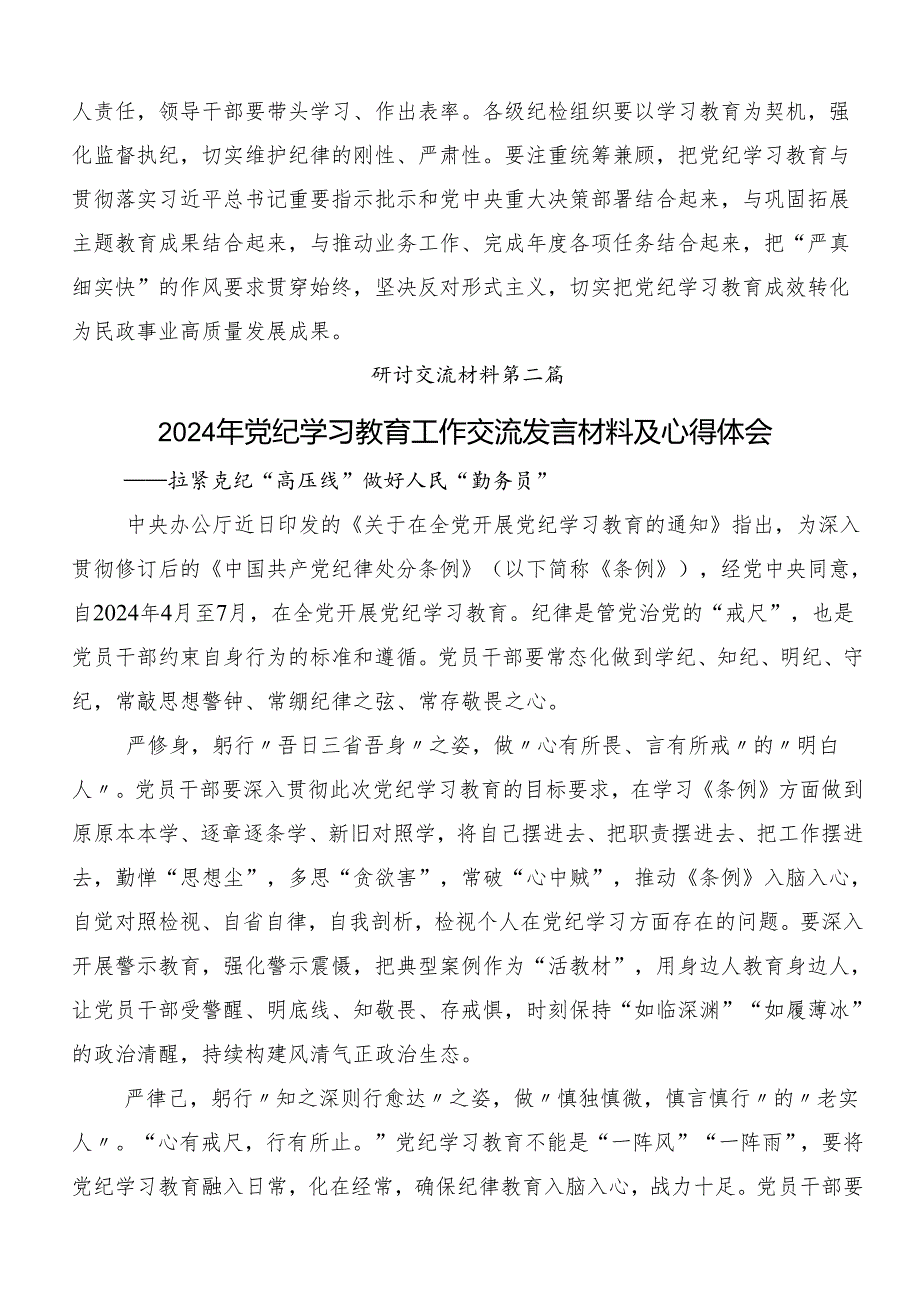 人责任，领导干部要带头学习、作出表率。各级纪检组织要以学习教育为契机，强化监督执纪，切实维护纪律的刚性、严肃性。要注重统筹兼顾，把党纪学习教育与贯彻落实习近平总书记重要指示批示和党中央重大决策部署结合起来，与巩固拓展主题教育成果结合起来，与推动业务工作、完成年度各项任务结合起来，把“严真细实快”的作风要求贯穿始终，坚决反对形式主义，切实把党纪学习教育成效转化为民政事业高质量发展成果。

研讨交流材料第二篇

2024年党纪学习教育工作交流发言材料及心得体会

——拉紧克纪“高压线”做好人民“勤务员”

中央办公厅近日印发的《关于在全党开展党纪学习教育的通知》指出，为深入贯彻修订后的《中国共产党纪律处分条例》（以下简称《条例》），经党中央同意，自2024年4月至7月，在全党开展党纪学习教育。纪律是管党治党的“戒尺”，也是党员干部约束自身行为的标准和遵循。党员干部要常态化做到学纪、知纪、明纪、守纪，常敲思想警钟、常绷纪律之弦、常存敬畏之心。

严修身，躬行〃吾日三省吾身〃之姿，做〃心有所畏、言有所戒〃的〃明白人〃。党员干部要深入贯彻此次党纪学习教育的目标要求，在学习《条例》方面做到原原本本学、逐章逐条学、新旧对照学，将自己摆进去、把职责摆进去、把工作摆进去，勤惮“思想尘”，多思“贪欲害”，常破“心中贼”，推动《条例》入脑入心，自觉对照检视、自省自律，自我剖析，检视个人在党纪学习方面存在的问题。要深入开展警示教育，强化警示震慑，把典型案例作为“活教材”，用身边人教育身边人，让党员干部受警醒、明底线、知敬畏、存戒惧，时刻保持“如临深渊”“如履薄冰”的政治清醒，持续构建风清气正政治生态。

严律己，躬行〃知之深则行愈达〃之姿，做〃慎独慎微，慎言慎行〃的〃老实人〃。“心有戒尺，行有所止。”党纪学习教育不能是“一阵风”“一阵雨”，要将党纪学习教育融入日常，化在经常，确保纪律教育入脑入心，战力十足。党员干部要